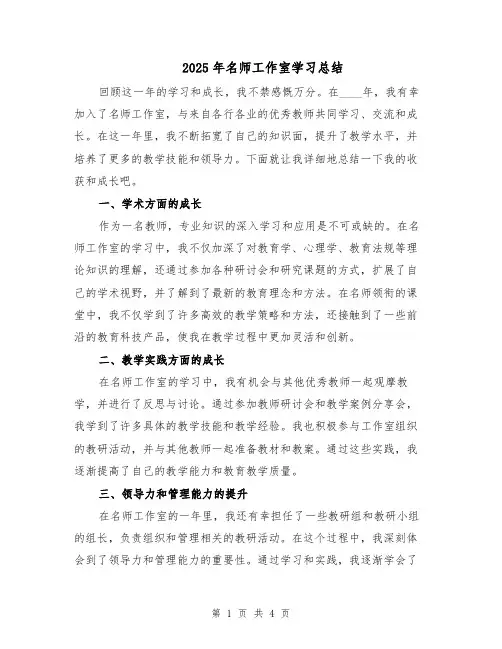 2025年名师工作室学习总结

回顾这一年的学习和成长，我不禁感慨万分。在____年，我有幸加入了名师工作室，与来自各行各业的优秀教师共同学习、交流和成长。在这一年里，我不断拓宽了自己的知识面，提升了教学水平，并培养了更多的教学技能和领导力。下面就让我详细地总结一下我的收获和成长吧。

一、学术方面的成长

作为一名教师，专业知识的深入学习和应用是不可或缺的。在名师工作室的学习中，我不仅加深了对教育学、心理学、教育法规等理论知识的理解，还通过参加各种研讨会和研究课题的方式，扩展了自己的学术视野，并了解到了最新的教育理念和方法。在名师领衔的课堂中，我不仅学到了许多高效的教学策略和方法，还接触到了一些前沿的教育科技产品，使我在教学过程中更加灵活和创新。

二、教学实践方面的成长

在名师工作室的学习中，我有机会与其他优秀教师一起观摩教学，并进行了反思与讨论。通过参加教师研讨会和教学案例分享会，我学到了许多具体的教学技能和教学经验。我也积极参与工作室组织的教研活动，并与其他教师一起准备教材和教案。通过这些实践，我逐渐提高了自己的教学能力和教育教学质量。

三、领导力和管理能力的提升

在名师工作室的一年里，我还有幸担任了一些教研组和教研小组的组长，负责组织和管理相关的教研活动。在这个过程中，我深刻体会到了领导力和管理能力的重要性。通过学习和实践，我逐渐学会了

第 1 页 共 4 页